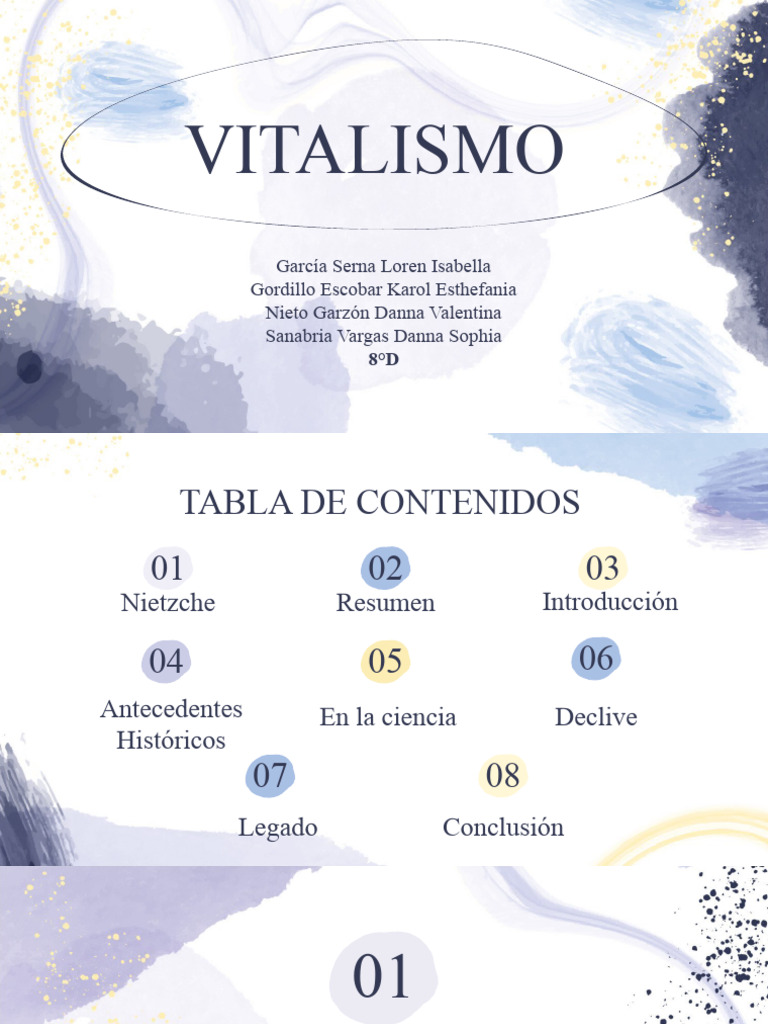 VITALISMO

García Serna Loren Isabella
Gordillo Escobar Karol Esthefania
Nieto Garzón Danna Valentina
Sanabria Vargas Danna Sophia
8°D

TABLA DE CONTENIDOS

01
Nietzche

02
Resumen

03
Introducción

04
Antecedentes Históricos

05
En la ciencia

06
Declive

07
Legado

08
Conclusión

01